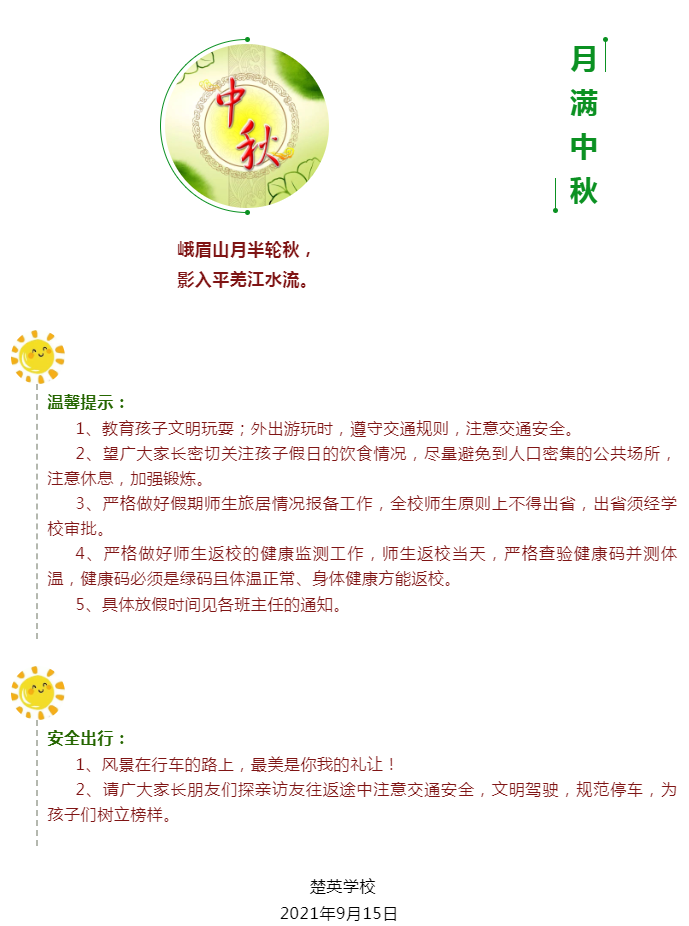 中秋

月满中秋

峨眉山月半轮秋，
影入平羌江水流。

温馨提示：

1、教育孩子文明玩耍；外出游玩时，遵守交通规则，注意交通安全。

2、望广大家长密切关注孩子假日的饮食情况，尽量避免到人口密集的公共场所，注意休息，加强锻炼。

3、严格做好假期师生旅居情况报备工作，全校师生原则上不得出省，出省须经学校审批。

4、严格做好师生返校的健康监测工作，师生返校当天，严格查验健康码并测体温，健康码必须是绿码且体温正常、身体健康方能返校。

5、具体放假时间见各班主任的通知。

安全出行：

1、风景在行车的路上，最美是你我的礼让！

2、请广大家长朋友们探亲访友往返途中注意交通安全，文明驾驶，规范停车，为孩子们树立榜样。

楚英学校
2021年9月15日